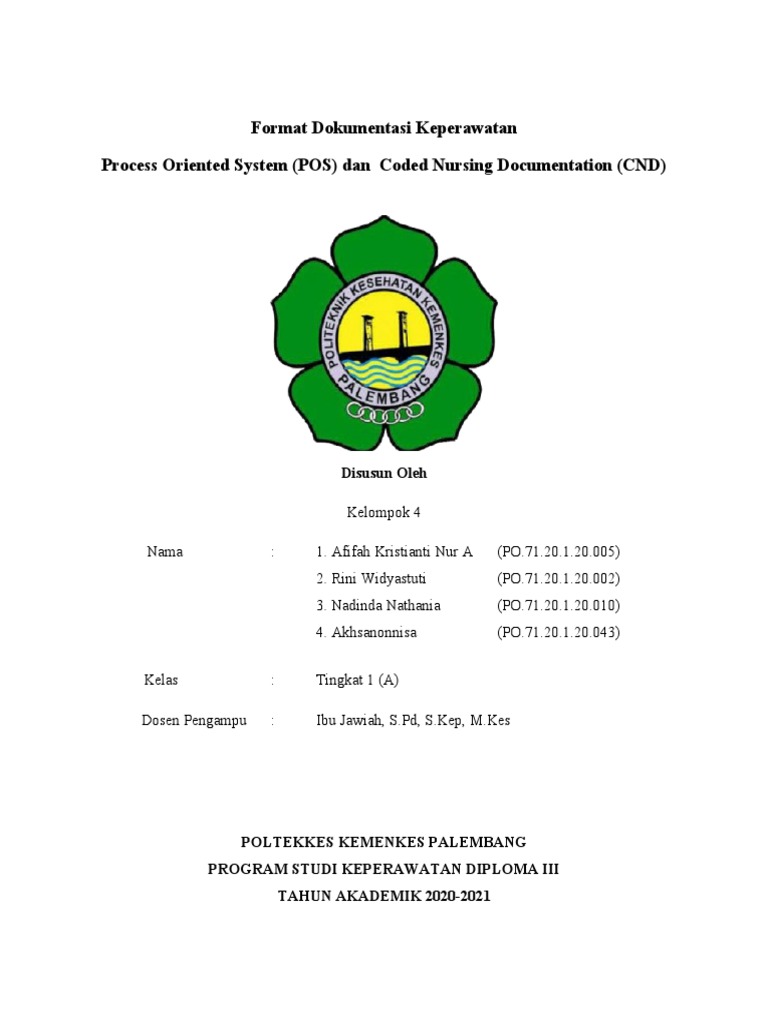 Format Dokumentasi Keperawatan

Process Oriented System (POS) dan Coded Nursing Documentation (CND)

POLITEKNIK KESEHATAN KEMENKES

PALEMBANG

Disusun Oleh

Kelompok 4

Nama : 1. Afifah Kristianti Nur A (PO.71.20.1.20.005)
2. Rini Widyastuti (PO.71.20.1.20.002)
3. Nadinda Nathania (PO.71.20.1.20.010)
4. Akhsanonnisa (PO.71.20.1.20.043)

Kelas : Tingkat 1 (A)

Dosen Pengampu : Ibu Jawiah, S.Pd, S.Kep, M.Kes

POLTEKKES KEMENKES PALEMBANG
PROGRAM STUDI KEPERAWATAN DIPLOMA III
TAHUN AKADEMIK 2020-2021